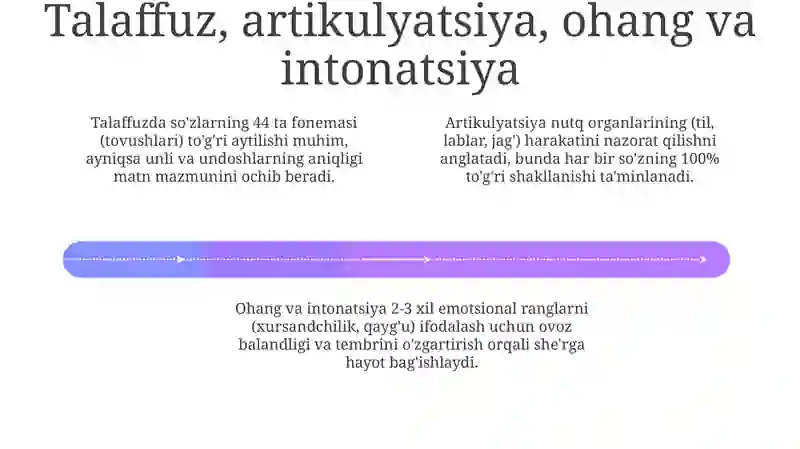 Talaffuz, artikulyatsiya, ohang va intonatsiya

Talaffuzda so'zlarning 44 ta fonemasi (tovushlari) to'g'ri aytilishi muhim, ayniqsa unli va undoshlarning aniqligi matn mazmunini ochib beradi.

Artikulyatsiya nutq organlarining (til, lablar, jag') harakatini nazorat qilishni anglatadi, bunda har bir so'zning 100% to'g'ri shakllanishi ta'minlanadi.

Ohang va intonatsiya 2-3 xil emotsional ranglarni (xursandchilik, qayg'u) ifodalash uchun ovoz balandligi va tembrini o'zgartirish orqali she'rga hayot bag'ishlaydi.